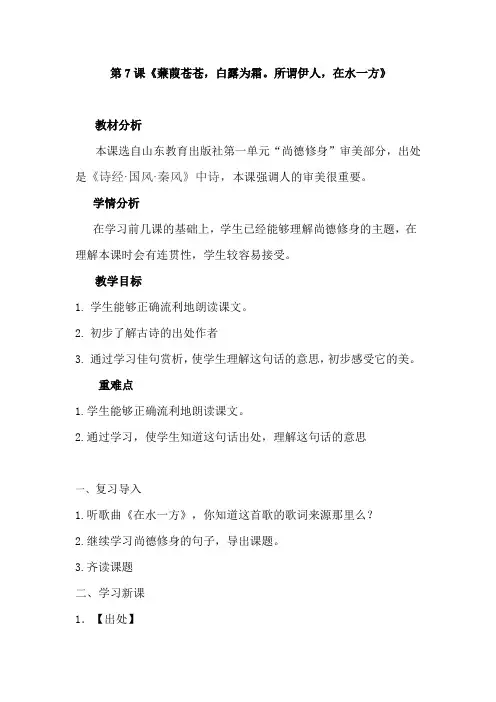 第 7 课《蒹葭苍苍，白露为霜。所谓伊人，在水一方》

教材分析

本课选自山东教育出版社第一单元“尚德修身”审美部分，出处是《诗经·国风·秦风》中诗，本课强调人的审美很重要。

学情分析

在学习前几课的基础上，学生已经能够理解尚德修身的主题，在理解本课时会有连贯性，学生较容易接受。

教学目标

1. 学生能够正确流利地朗读课文。

2. 初步了解古诗的出处作者

3. 通过学习佳句赏析，使学生理解这句话的意思，初步感受它的美。

重难点

1.学生能够正确流利地朗读课文。

2.通过学习，使学生知道这句话出处，理解这句话的意思

一、复习导入

1.听歌曲《在水一方》，你知道这首歌的歌词来源那里么？

2.继续学习尚德修身的句子，导出课题。

3.齐读课题

二、学习新课

1. 【出处】